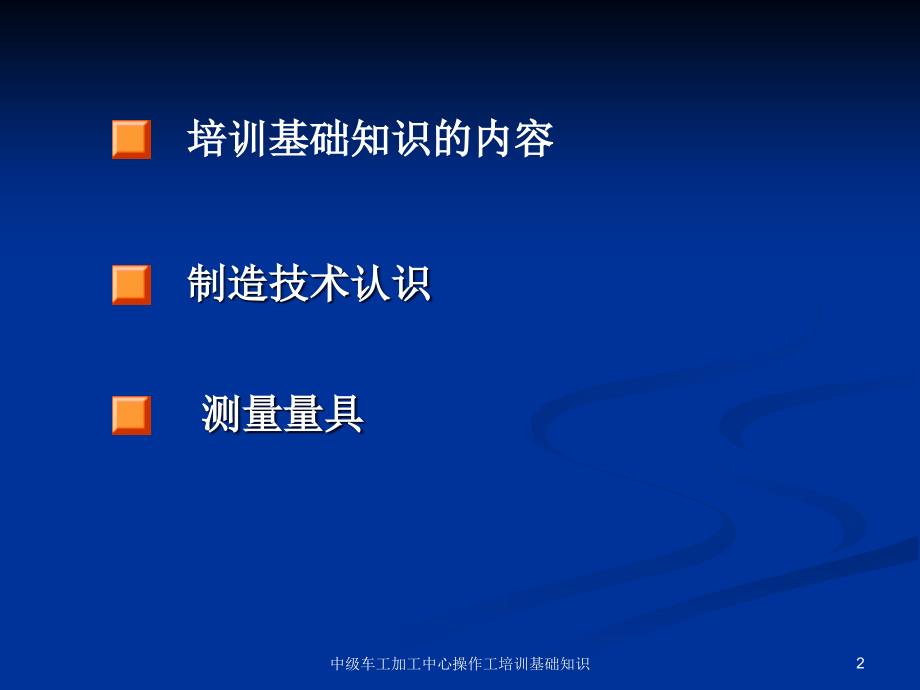 培训基础知识的内容

制造技术认识

测量量具

中级车工加工中心操作工培训基础知识

2